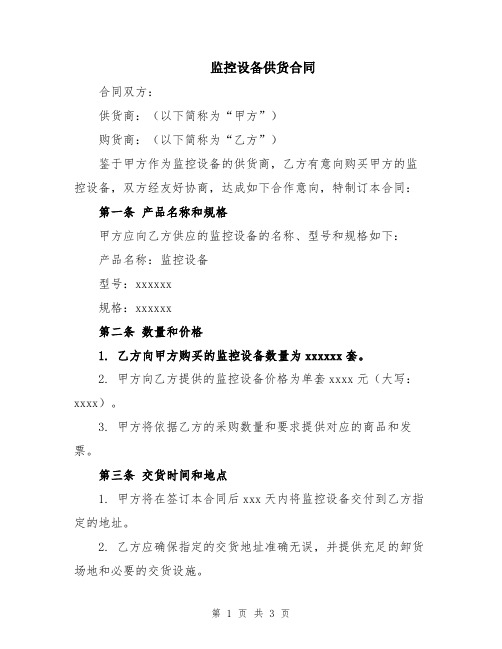 监控设备供货合同

合同双方：

供货商：（以下简称为“甲方”）

购货商：（以下简称为“乙方”）

鉴于甲方作为监控设备的供货商，乙方有意向购买甲方的监控设备，双方经友好协商，达成如下合作意向，特制订本合同：

第一条 产品名称和规格

甲方应向乙方供应的监控设备的名称、型号和规格如下：

产品名称：监控设备

型号：xxxxxx

规格：xxxxxx

第二条 数量和价格

1. 乙方向甲方购买的监控设备数量为 xxxxxx 套。

2. 甲方向乙方提供的监控设备价格为单套 xxxx 元（大写：xxxx）。

3. 甲方将依据乙方的采购数量和要求提供对应的商品和发票。

第三条 交货时间和地点

1. 甲方将在签订本合同后 xxx 天内将监控设备交付到乙方指定的地址。

2. 乙方应确保指定的交货地址准确无误，并提供充足的卸货场地和必要的交货设施。

第 1 页 共 3 页